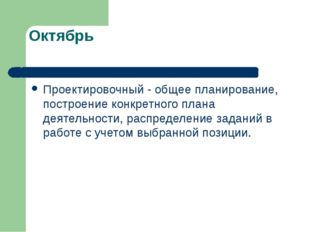 Октябрь

• Проектировочный - общее планирование, построение конкретного плана деятельности, распределение заданий в работе с учетом выбранной позиции.